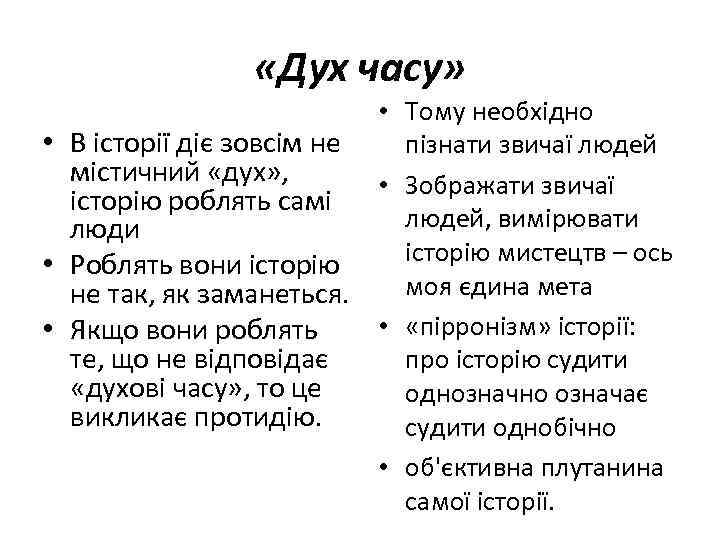 «Дух часу»

• В історії діє зовсім не містичний «дух», історію роблять самі люди
• Роблять вони історію не так, як заманеться.
• Якщо вони роблять те, що не відповідає «духові часу», то це викликає протидію.

• Тому необхідно пізнати звичаї людей
• Зображати звичаї людей, вимірювати історію мистецтв – ось моя єдина мета
• «пірронізм» історії: про історію судити однозначно означає судити однобічно
• об'єктивна плутанина самої історії.